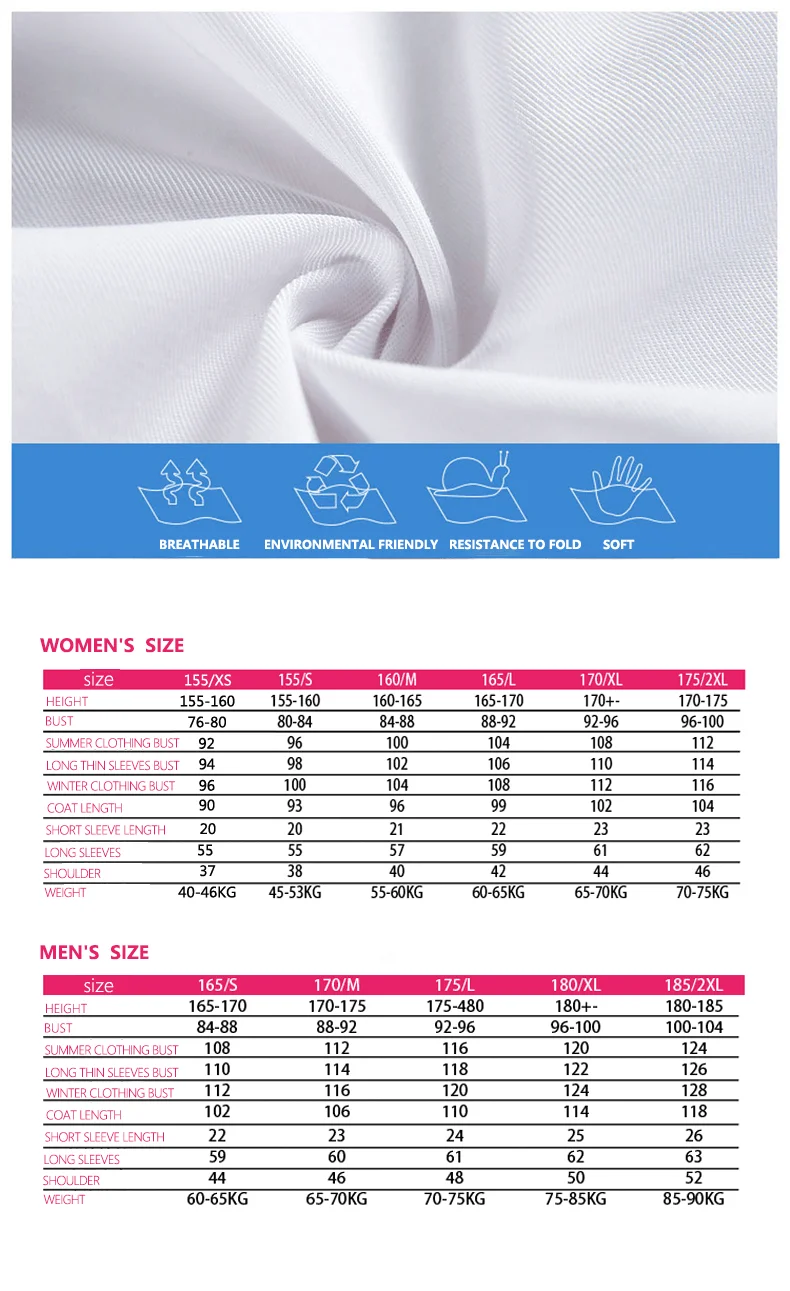 BREATHABLE ENVIRONMENTAL FRIENDLY RESISTANCE TO FOLD SOFT

WOMEN'S SIZE

| size | 155/XS | 155/S | 160/M | 165/L | 170/XL | 175/2XL |
|---|---|---|---|---|---|---|
| HEIGHT | 155-160 | 155-160 | 160-165 | 165-170 | 170+- | 170-175 |
| BUST | 76-80 | 80-84 | 84-88 | 88-92 | 92-96 | 96-100 |
| SUMMER CLOTHING BUST | 92 | 96 | 100 | 104 | 108 | 112 |
| LONG THIN SLEEVES BUST | 94 | 98 | 102 | 106 | 110 | 114 |
| WINTER CLOTHING BUST | 96 | 100 | 104 | 108 | 112 | 116 |
| COAT LENGTH | 90 | 93 | 96 | 99 | 102 | 104 |
| SHORT SLEEVE LENGTH | 20 | 20 | 21 | 22 | 23 | 23 |
| LONG SLEEVES | 55 | 55 | 57 | 59 | 61 | 62 |
| SHOULDER | 37 | 38 | 40 | 42 | 44 | 46 |
| WEIGHT | 40-46KG | 45-53KG | 55-60KG | 60-65KG | 65-70KG | 70-75KG |

MEN'S SIZE

| size | 165/S | 170/M | 175/L | 180/XL | 185/2XL |
|---|---|---|---|---|---|
| HEIGHT | 165-170 | 170-175 | 175-480 | 180+- | 180-185 |
| BUST | 84-88 | 88-92 | 92-96 | 96-100 | 100-104 |
| SUMMER CLOTHING BUST | 108 | 112 | 116 | 120 | 124 |
| LONG THIN SLEEVES BUST | 110 | 114 | 118 | 122 | 126 |
| WINTER CLOTHING BUST | 112 | 116 | 120 | 124 | 128 |
| COAT LENGTH | 102 | 106 | 110 | 114 | 118 |
| SHORT SLEEVE LENGTH | 22 | 23 | 24 | 25 | 26 |
| LONG SLEEVES | 59 | 60 | 61 | 62 | 63 |
| SHOULDER | 44 | 46 | 48 | 50 | 52 |
| WEIGHT | 60-65KG | 65-70KG | 70-75KG | 75-85KG | 85-90KG |